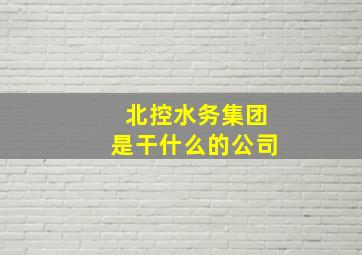 北控水务集团
是干什么的公司